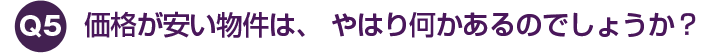 Q5 価格が安い物件は、 やはり何かあるのでしょうか？